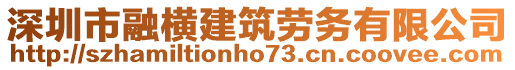 深圳市融横建筑劳务有限公司
http://szhamiltionho73.cn.coovee.com